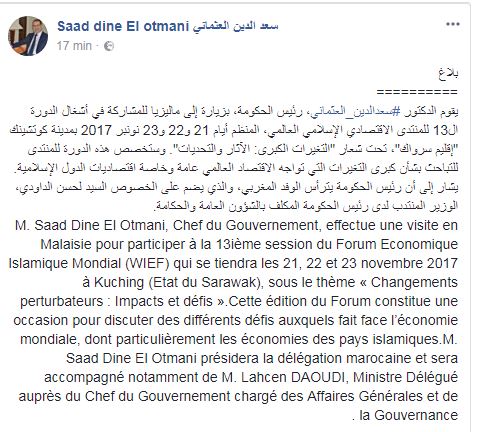 Saad dine El otmani سعد الدين العثماني
17 min ·
...

بلاغ
==========
يقوم الدكتور #سعدالدين_العثماني، رئيس الحكومة، بزيارة إلى ماليزيا للمشاركة في أشغال الدورة ال13 للمنتدى الاقتصادي الإسلامي العالمي، المنظم أيام 21 و22 و23 نونبر 2017 بمدينة كوتشينك "إقليم سرواك"، تحت شعار "التغيرات الكبرى: الآثار والتحديات". وستخصص هذه الدورة للمنتدى للتباحث بشأن كبرى التغيرات التي تواجه الاقتصاد العالمي عامة وخاصة اقتصاديات الدول الإسلامية.
يشار إلى أن رئيس الحكومة يترأس الوفد المغربي، والذي يضم على الخصوص السيد لحسن الداودي، الوزير المنتدب لدى رئيس الحكومة المكلف بالشؤون العامة والحكامة.
M. Saad Dine El Otmani, Chef du Gouvernement, effectue une visite en Malaisie pour participer à la 13ième session du Forum Economique Islamique Mondial (WIEF) qui se tiendra les 21, 22 et 23 novembre 2017 à Kuching (Etat du Sarawak), sous le thème « Changements perturbateurs : Impacts et défis ».Cette édition du Forum constitue une occasion pour discuter des différents défis auxquels fait face l'économie mondiale, dont particulièrement les économies des pays islamiques.M. Saad Dine El Otmani présidera la délégation marocaine et sera accompagné notamment de M. Lahcen DAOUDI, Ministre Délégué auprès du Chef du Gouvernement chargé des Affaires Générales et de la Gouvernance .